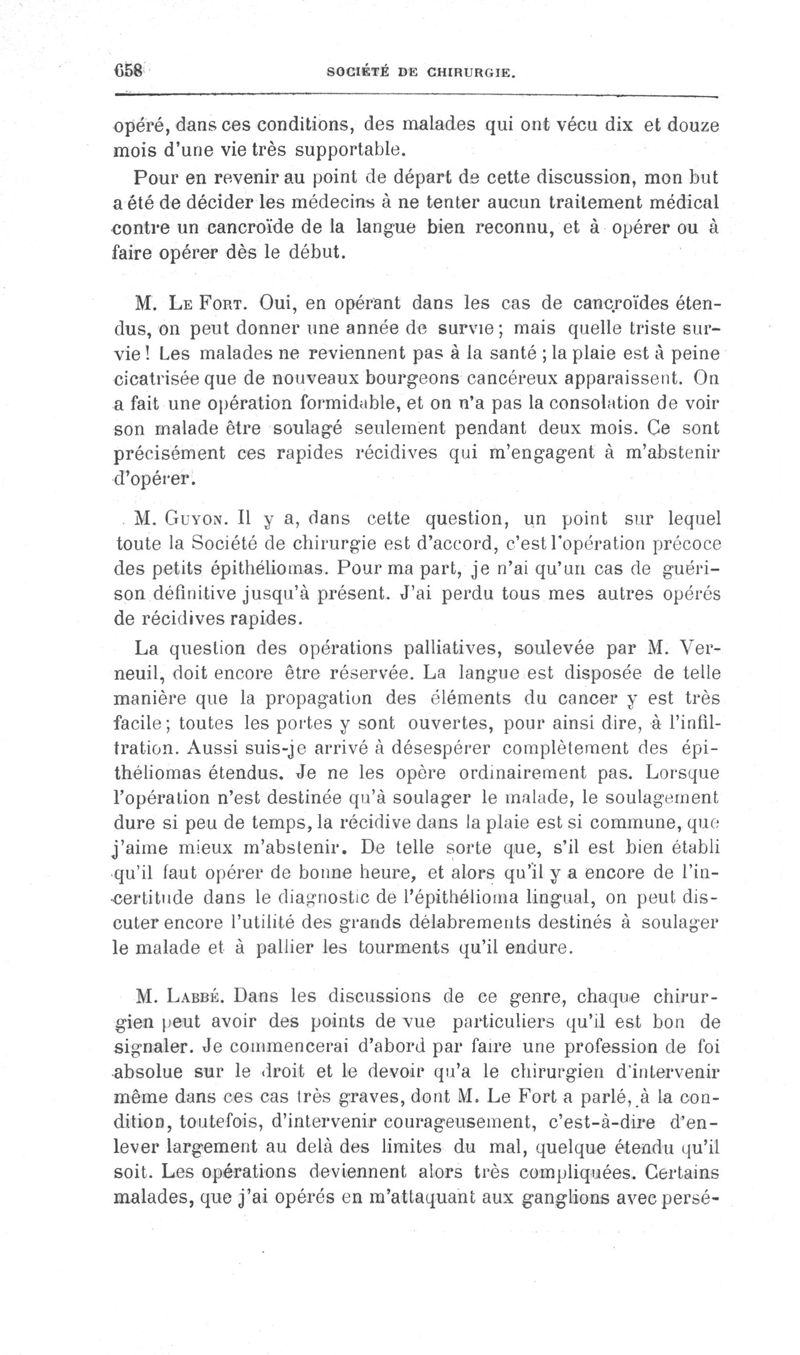 658 SOCIÉTÉ DE CHIRURGIE.

opéré, dans ces conditions, des malades qui ont vécu dix et douze mois d'une vie très supportable.

Pour en revenir au point de départ de cette discussion, mon but a été de décider les médecins à ne tenter aucun traitement médical contre un cancroïde de la langue bien reconnu, et à opérer ou à faire opérer dès le début.

M. Le Fort. Oui, en opérant dans les cas de cancroïdes étendus, on peut donner une année de survie; mais quelle triste survie! Les malades ne reviennent pas à la santé; la plaie est à peine cicatrisée que de nouveaux bourgeons cancéreux apparaissent. On a fait une opération formidable, et on n'a pas la consolation de voir son malade être soulagé seulement pendant deux mois. Ce sont précisément ces rapides récidives qui m'engagent à m'abstenir d'opérer.

M. Guyon. Il y a, dans cette question, un point sur lequel toute la Société de chirurgie est d'accord, c'est l'opération précoce des petits épithéliomas. Pour ma part, je n'ai qu'un cas de guérison définitive jusqu'à présent. J'ai perdu tous mes autres opérés de récidives rapides.

La question des opérations palliatives, soulevée par M. Verneuil, doit encore être réservée. La langue est disposée de telle manière que la propagation des éléments du cancer y est très facile; toutes les portes y sont ouvertes, pour ainsi dire, à l'infiltration. Aussi suis-je arrivé à désespérer complètement des épithéliomas étendus. Je ne les opère ordinairement pas. Lorsque l'opération n'est destinée qu'à soulager le malade, le soulagement dure si peu de temps, la récidive dans la plaie est si commune, que j'aime mieux m'abstenir. De telle sorte que, s'il est bien établi qu'il faut opérer de bonne heure, et alors qu'il y a encore de l'incertitude dans le diagnostic de l'épithélioma lingual, on peut discuter encore l'utilité des grands délabrements destinés à soulager le malade et à pallier les tourments qu'il endure.

M. Labbé. Dans les discussions de ce genre, chaque chirurgien peut avoir des points de vue particuliers qu'il est bon de signaler. Je commencerai d'abord par faire une profession de foi absolue sur le droit et le devoir qu'a le chirurgien d'intervenir même dans ces cas très graves, dont M. Le Fort a parlé, à la condition, toutefois, d'intervenir courageusement, c'est-à-dire d'enlever largement au delà des limites du mal, quelque étendu qu'il soit. Les opérations deviennent alors très compliquées. Certains malades, que j'ai opérés en m'attaquant aux ganglions avec persé-